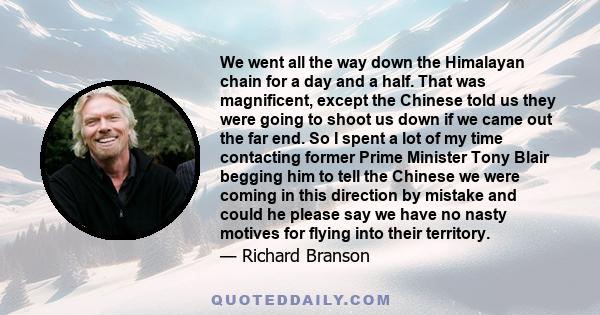 We went all the way down the Himalayan chain for a day and a half. That was magnificent, except the Chinese told us they were going to shoot us down if we came out the far end. So I spent a lot of my time contacting former Prime Minister Tony Blair begging him to tell the Chinese we were coming in this direction by mistake and could he please say we have no nasty motives for flying into their territory.

— Richard Branson

QUOTEDDAILY.COM